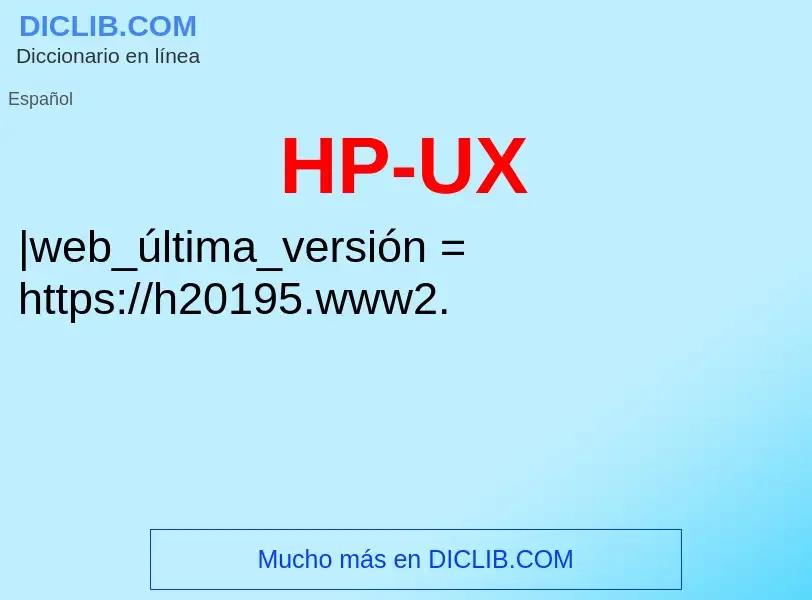 DICLIB.COM
Diccionario en línea

Español

HP-UX

|web_última_versión = https://h20195.www2.

Mucho más en DICLIB.COM